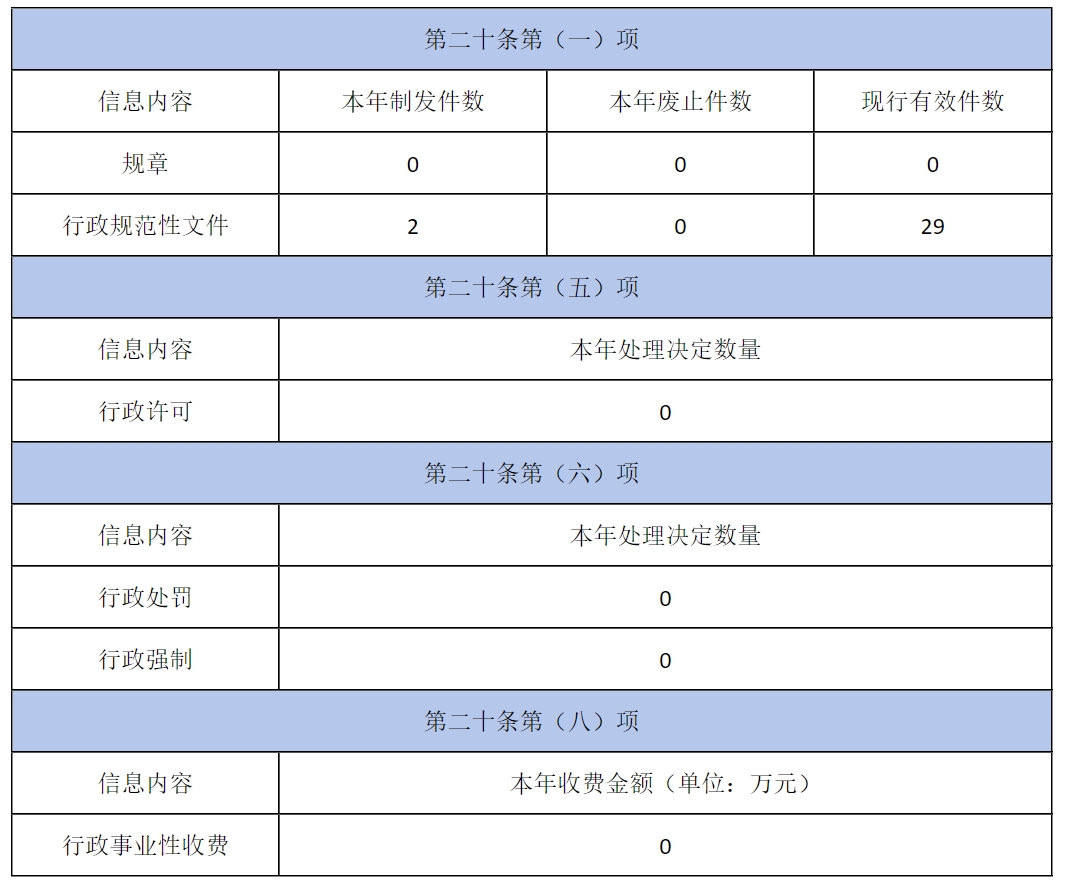 | 第二十条第（一）项 | | | |
|---|---|---|---|
| 信息内容 | 本年制发件数 | 本年废止件数 | 现行有效件数 |
| 规章 | 0 | 0 | 0 |
| 行政规范性文件 | 2 | 0 | 29 |
| 第二十条第（五）项 | | | |
| 信息内容 | 本年处理决定数量 | | |
| 行政许可 | 0 | | |
| 第二十条第（六）项 | | | |
| 信息内容 | 本年处理决定数量 | | |
| 行政处罚 | 0 | | |
| 行政强制 | 0 | | |
| 第二十条第（八）项 | | | |
| 信息内容 | 本年收费金额（单位：万元） | | |
| 行政事业性收费 | 0 | | |